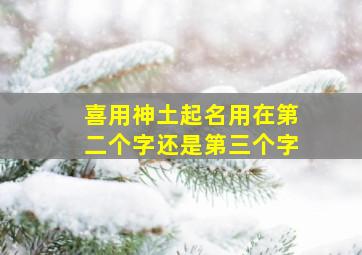 喜用神土起名用在第二个字还是第三个字